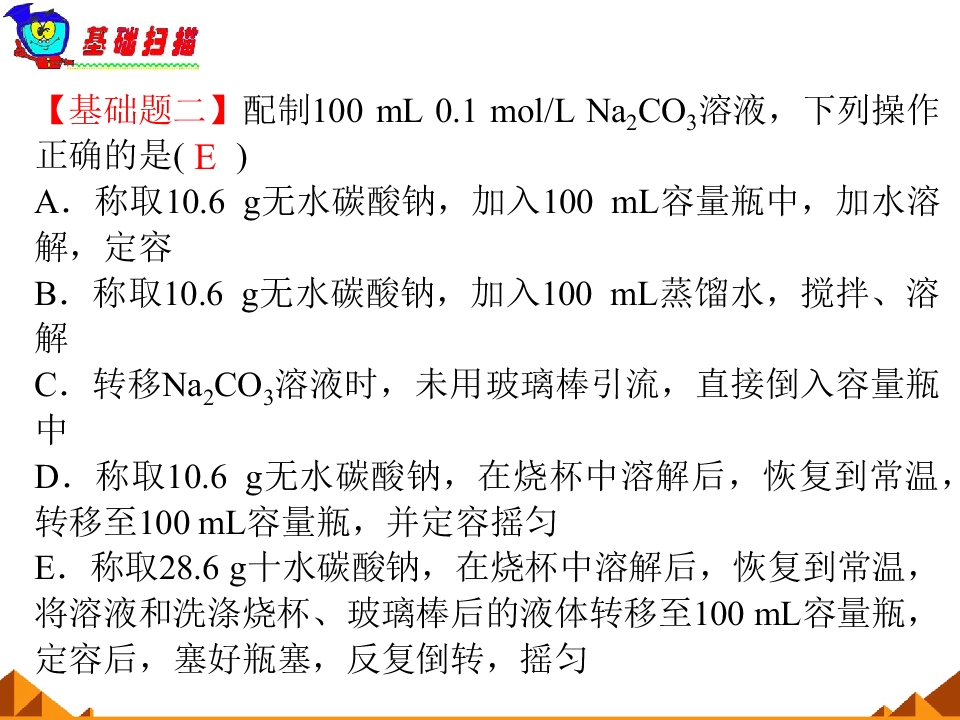 基础扫描

【基础题二】配制100 mL 0.1 mol/L $Na_2CO_3$溶液，下列操作正确的是( E )

A．称取10.6 g无水碳酸钠，加入100 mL容量瓶中，加水溶解，定容

B．称取10.6 g无水碳酸钠，加入100 mL蒸馏水，搅拌、溶解

C．转移$Na_2CO_3$溶液时，未用玻璃棒引流，直接倒入容量瓶中

D．称取10.6 g无水碳酸钠，在烧杯中溶解后，恢复到常温，转移至100 mL容量瓶，并定容摇匀

E．称取28.6 g十水碳酸钠，在烧杯中溶解后，恢复到常温，将溶液和洗涤烧杯、玻璃棒后的液体转移至100 mL容量瓶，定容后，塞好瓶塞，反复倒转，摇匀